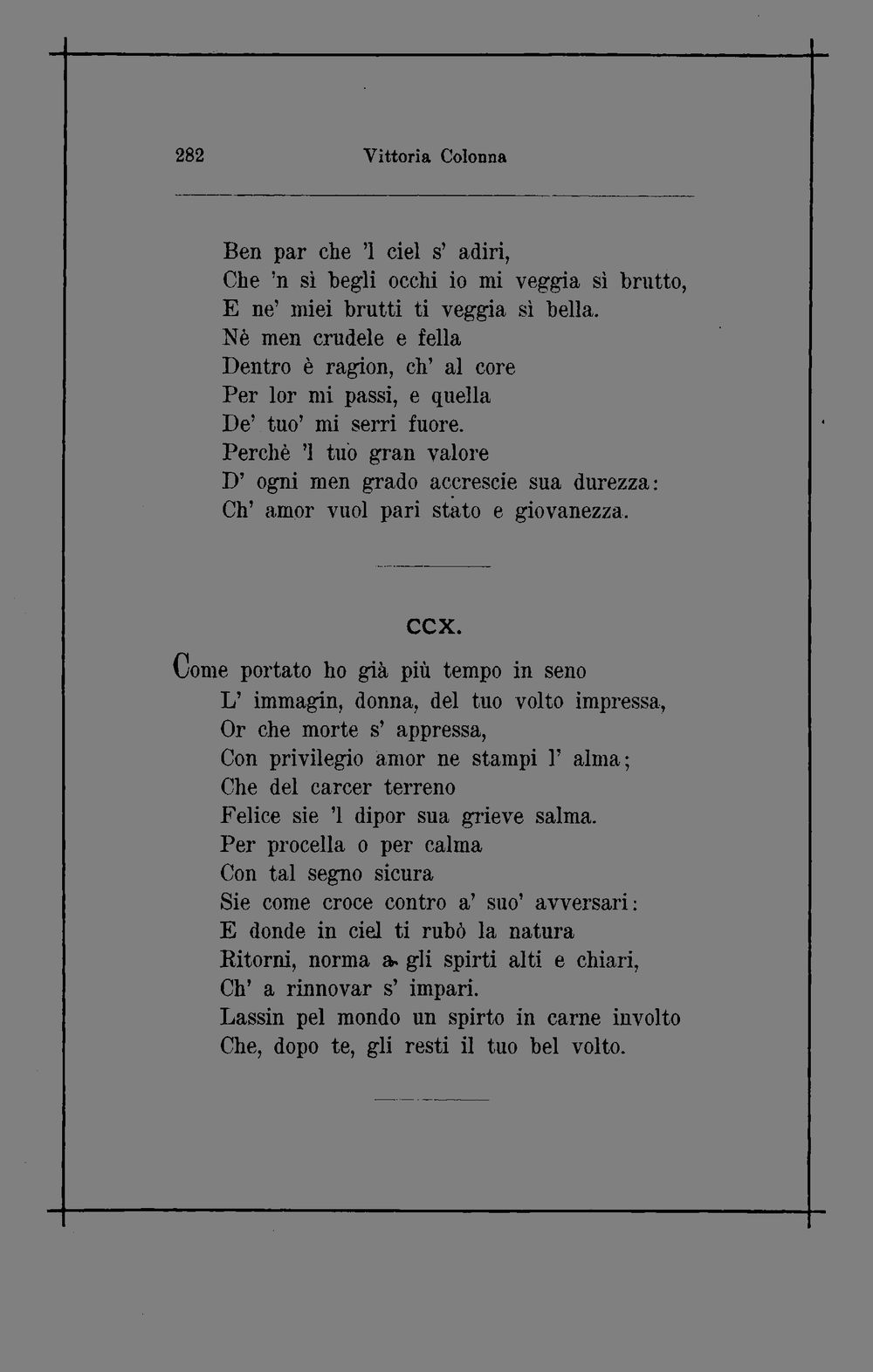 282 Vittoria Colonna

Ben par che 'l ciel s' adiri,
Che 'n sì begli occhi io mi veggia sì brutto,
E ne' miei brutti ti veggia sì bella.
Nè men crudele e fella
Dentro è ragion, ch' al core
Per lor mi passi, e quella
De' tuo' mi serri fuore.
Perchè 'l tuo gran valore
D' ogni men grado accrescie sua durezza:
Ch' amor vuol pari stato e giovanezza.

CCX.

Come portato ho già più tempo in seno
L' immagin, donna, del tuo volto impressa,
Or che morte s' appressa,
Con privilegio amor ne stampi l' alma;
Che del carcer terreno
Felice sie 'l dipor sua grieve salma.
Per procella o per calma
Con tal segno sicura
Sie come croce contro a' suo' avversari:
E donde in ciel ti rubò la natura
Ritorni, norma a gli spirti alti e chiari,
Ch' a rinnovar s' impari.
Lassin pel mondo un spirto in carne involto
Che, dopo te, gli resti il tuo bel volto.